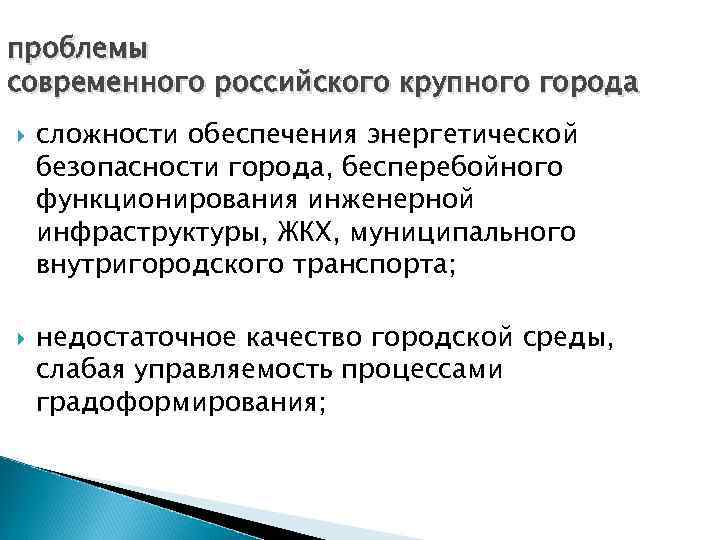 проблемы
современного российского крупного города

сложности обеспечения энергетической безопасности города, бесперебойного функционирования инженерной инфраструктуры, ЖКХ, муниципального внутригородского транспорта;

недостаточное качество городской среды, слабая управляемость процессами градоформирования;